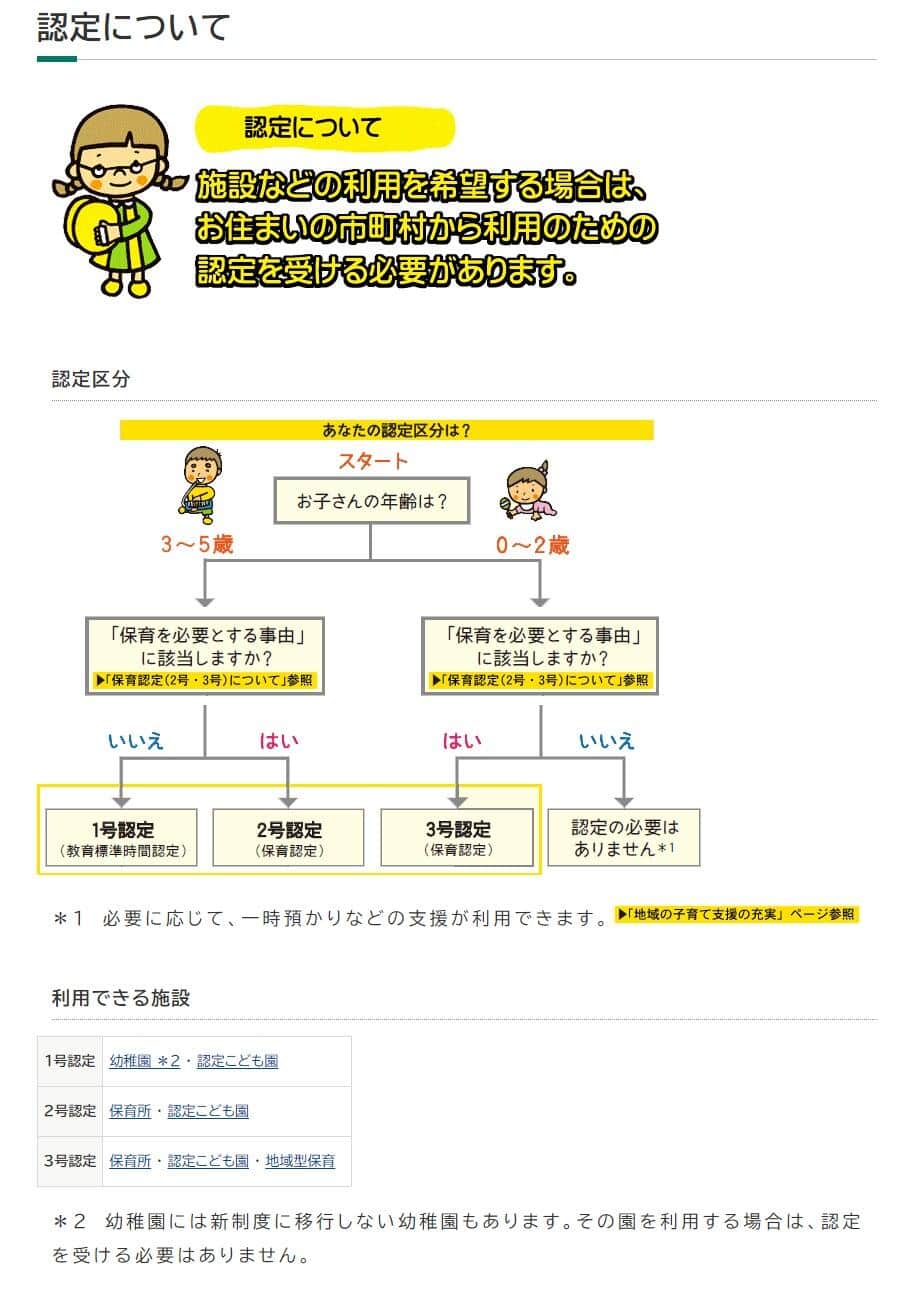 認定について

認定について

施設などの利用を希望する場合は、お住まいの市町村から利用のための認定を受ける必要があります。

認定区分

あなたの認定区分は？

スタート

お子さんの年齢は？

3～5歳

0～2歳

「保育を必要とする事由」に該当しますか？

▶「保育認定（2号・3号）について」参照

「保育を必要とする事由」に該当しますか？

▶「保育認定（2号・3号）について」参照

いいえ

はい

はい

いいえ

1号認定
（教育標準時間認定）

2号認定
（保育認定）

3号認定
（保育認定）

認定の必要はありません＊1

＊1　必要に応じて、一時預かりなどの支援が利用できます。▶「地域の子育て支援の充実」ページ参照

利用できる施設

| 1号認定 | 幼稚園 ＊2・認定こども園 |
|---|---|
| 2号認定 | 保育所・認定こども園 |
| 3号認定 | 保育所・認定こども園・地域型保育 |

＊2　幼稚園には新制度に移行しない幼稚園もあります。その園を利用する場合は、認定を受ける必要はありません。